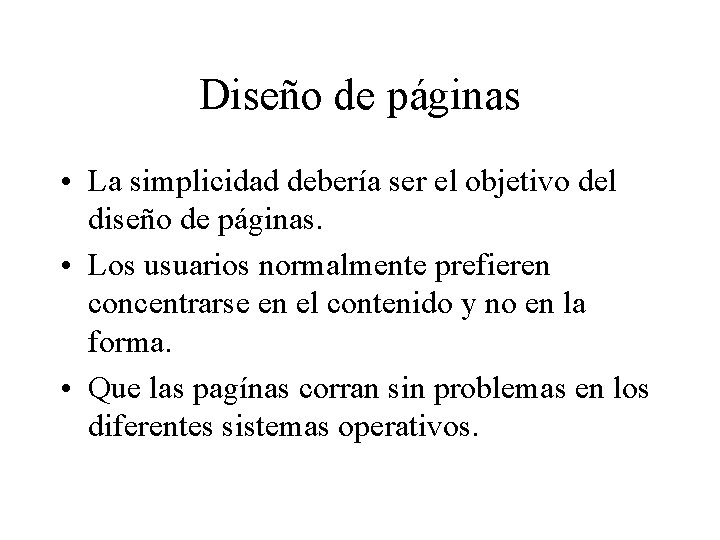 Diseño de páginas

• La simplicidad debería ser el objetivo del diseño de páginas.
• Los usuarios normalmente prefieren concentrarse en el contenido y no en la forma.
• Que las pagínas corran sin problemas en los diferentes sistemas operativos.